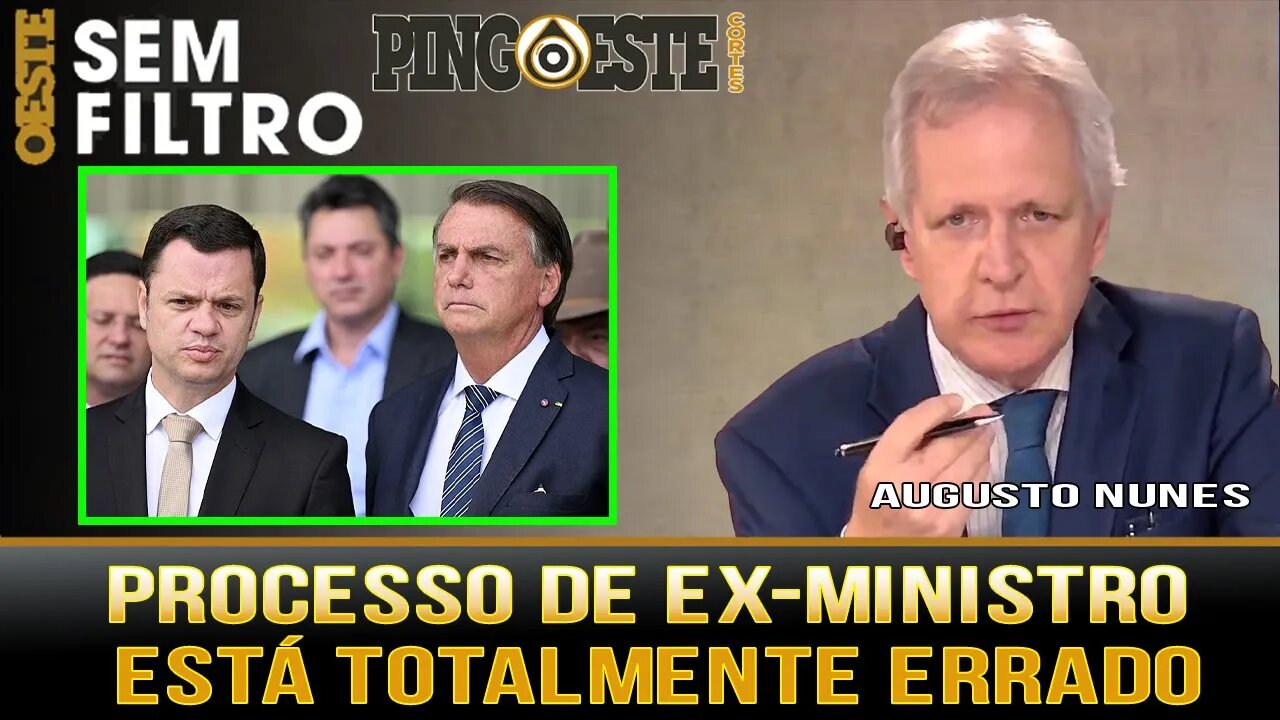 OESTE SEM FILTRO

PINGOESTE CORTES

AUGUSTO NUNES

PROCESSO DE EX-MINISTRO ESTÁ TOTALMENTE ERRADO